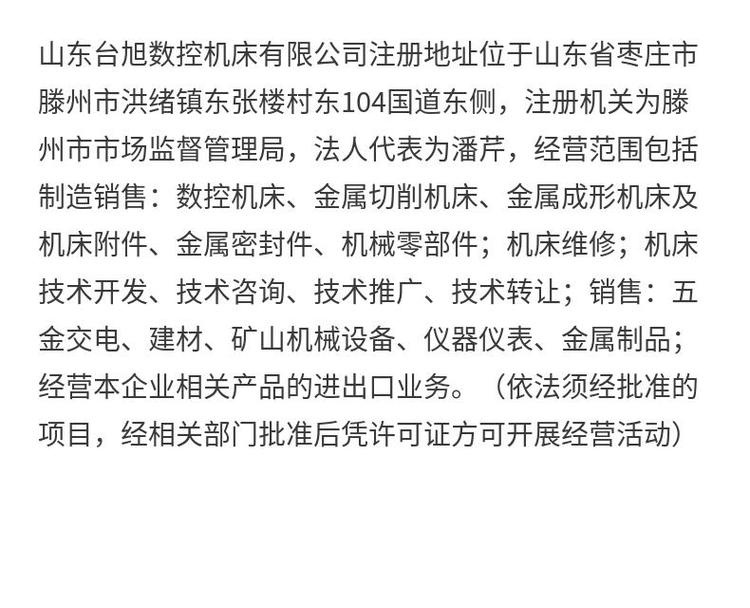 山东台旭数控机床有限公司注册地址位于山东省枣庄市滕州市洪绪镇东张楼村东104国道东侧，注册机关为滕州市市场监督管理局，法人代表为潘芹，经营范围包括制造销售：数控机床、金属切削机床、金属成形机床及机床附件、金属密封件、机械零部件；机床维修；机床技术开发、技术咨询、技术推广、技术转让；销售：五金交电、建材、矿山机械设备、仪器仪表、金属制品；经营本企业相关产品的进出口业务。（依法须经批准的项目，经相关部门批准后凭许可证方可开展经营活动）